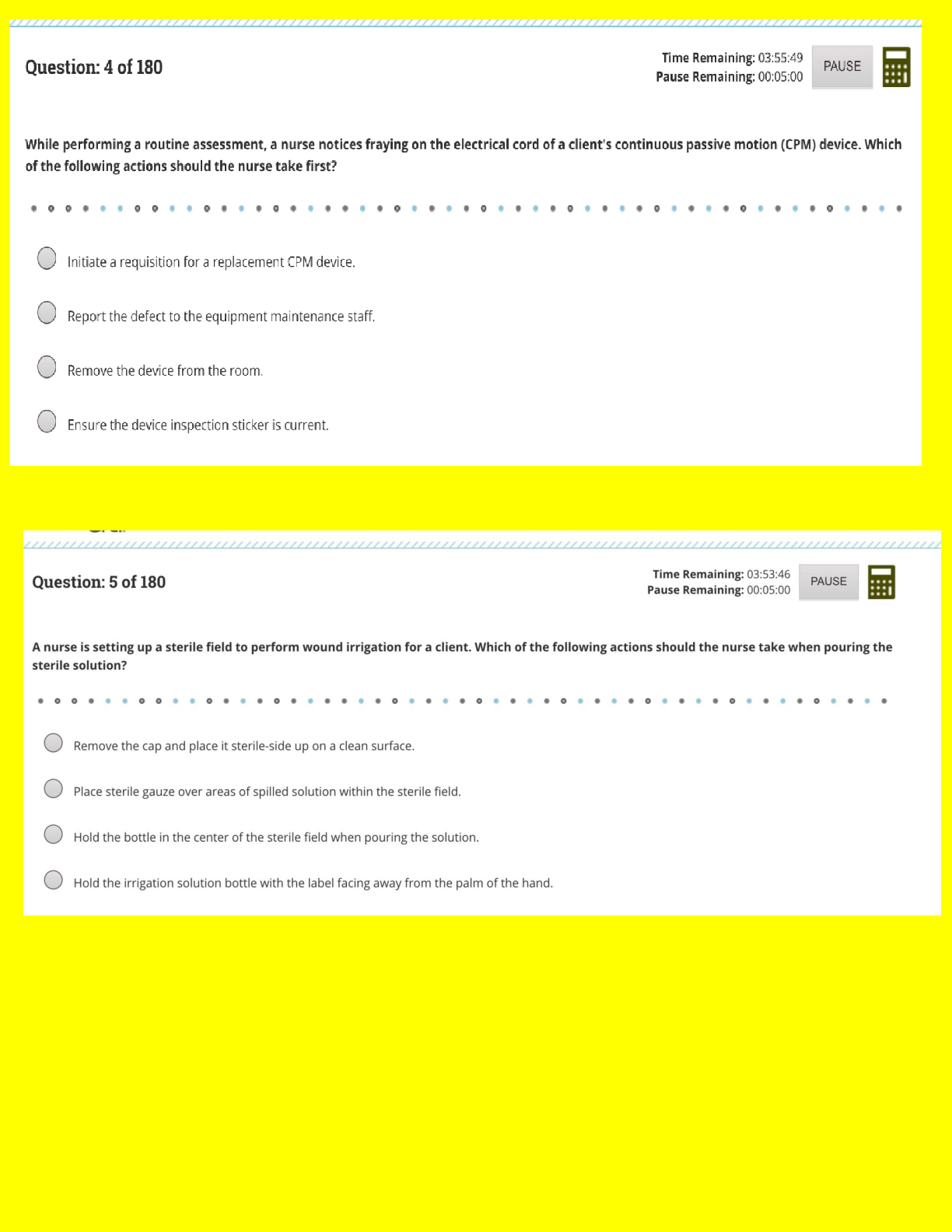 Question: 4 of 180

Time Remaining: 03:55:49
Pause Remaining: 00:05:00

PAUSE

While performing a routine assessment, a nurse notices fraying on the electrical cord of a client's continuous passive motion (CPM) device. Which of the following actions should the nurse take first?

Initiate a requisition for a replacement CPM device.

Report the defect to the equipment maintenance staff.

Remove the device from the room.

Ensure the device inspection sticker is current.

Question: 5 of 180

Time Remaining: 03:53:46
Pause Remaining: 00:05:00

PAUSE

A nurse is setting up a sterile field to perform wound irrigation for a client. Which of the following actions should the nurse take when pouring the sterile solution?

Remove the cap and place it sterile-side up on a clean surface.

Place sterile gauze over areas of spilled solution within the sterile field.

Hold the bottle in the center of the sterile field when pouring the solution.

Hold the irrigation solution bottle with the label facing away from the palm of the hand.